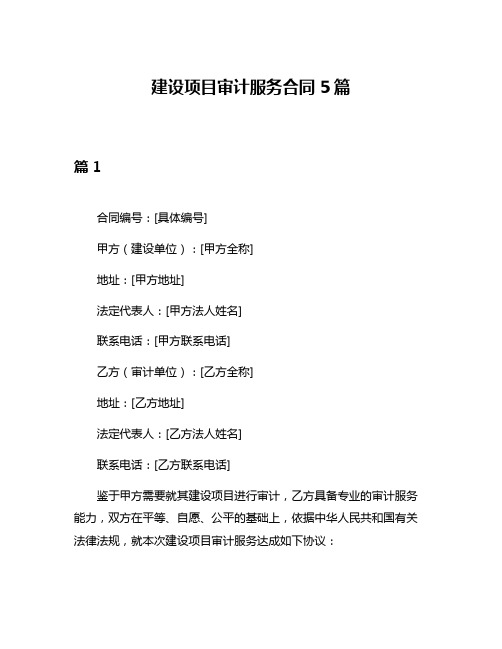 建设项目审计服务合同 5 篇

篇 1

合同编号：[具体编号]

甲方（建设单位）：[甲方全称]

地址：[甲方地址]

法定代表人：[甲方法人姓名]

联系电话：[甲方联系电话]

乙方（审计单位）：[乙方全称]

地址：[乙方地址]

法定代表人：[乙方法人姓名]

联系电话：[乙方联系电话]

鉴于甲方需要就其建设项目进行审计，乙方具备专业的审计服务能力，双方在平等、自愿、公平的基础上，依据中华人民共和国有关法律法规，就本次建设项目审计服务达成如下协议：